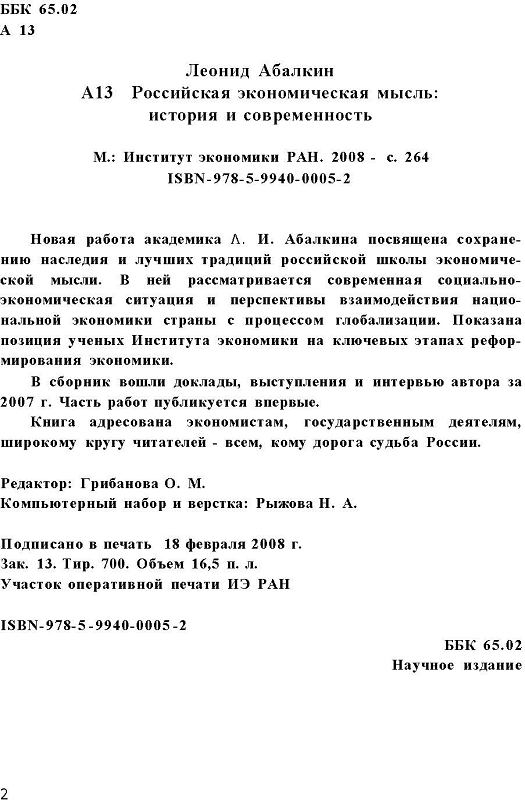 ББК 65.02
А 13

Леонид Абалкин
А13 Российская экономическая мысль: история и современность

М.: Институт экономики РАН. 2008 - с. 264
ISBN-978-5-9940-0005-2

Новая работа академика Л. И. Абалкина посвящена сохранению наследия и лучших традиций российской школы экономической мысли. В ней рассматривается современная социально-экономическая ситуация и перспективы взаимодействия национальной экономики страны с процессом глобализации. Показана позиция ученых Института экономики на ключевых этапах реформирования экономики.

В сборник вошли доклады, выступления и интервью автора за 2007 г. Часть работ публикуется впервые.

Книга адресована экономистам, государственным деятелям, широкому кругу читателей - всем, кому дорога судьба России.

Редактор: Грибанова О. М.
Компьютерный набор и верстка: Рыжова Н. А.

Подписано в печать 18 февраля 2008 г.
Зак. 13. Тир. 700. Объем 16,5 п. л.
Участок оперативной печати ИЭ РАН

ISBN-978-5-9940-0005-2

ББК 65.02
Научное издание

2